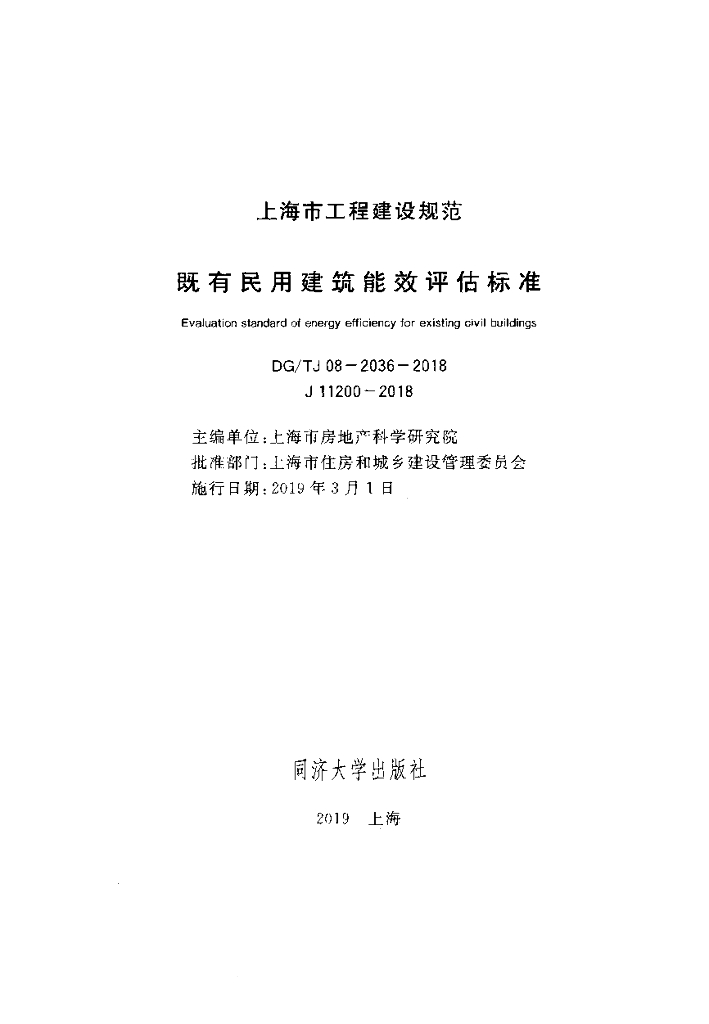 上海市工程建设规范

既有民用建筑能效评估标准

Evaluation standard of energy efficiency for existing civil buildings

DG/TJ 08－2036－2018
J 11200－2018

主编单位：上海市房地产科学研究院
批准部门：上海市住房和城乡建设管理委员会
施行日期：2019年3月1日

同济大学出版社

2019 上海